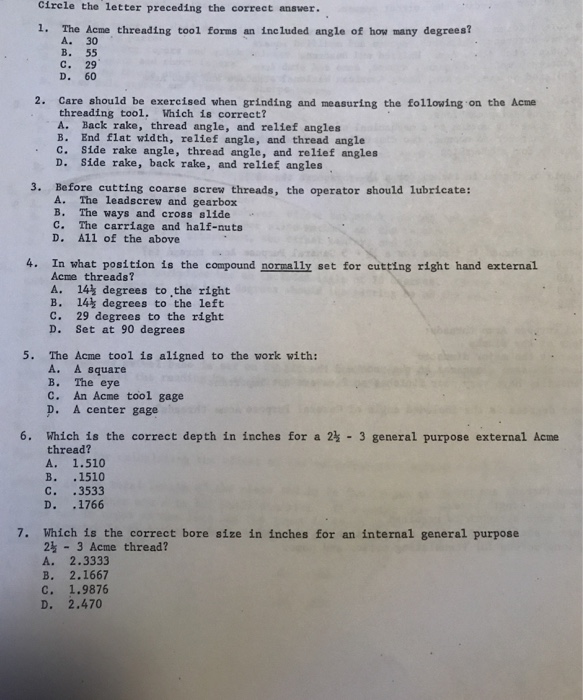 Circle the letter preceding the correct answer.

1. The Acme threading tool forms an included angle of how many degrees?
A. 30
B. 55
C. 29
D. 60

2. Care should be exercised when grinding and measuring the following on the Acme threading tool. Which is correct?
A. Back rake, thread angle, and relief angles
B. End flat width, relief angle, and thread angle
C. Side rake angle, thread angle, and relief angles
D. Side rake, back rake, and relief angles

3. Before cutting coarse screw threads, the operator should lubricate:
A. The leadscrew and gearbox
B. The ways and cross slide
C. The carriage and half-nuts
D. All of the above

4. In what position is the compound normally set for cutting right hand external Acme threads?
A. $14\frac{1}{2}$ degrees to the right
B. $14\frac{1}{2}$ degrees to the left
C. 29 degrees to the right
D. Set at 90 degrees

5. The Acme tool is aligned to the work with:
A. A square
B. The eye
C. An Acme tool gage
D. A center gage

6. Which is the correct depth in inches for a $2\frac{1}{2}$ - 3 general purpose external Acme thread?
A. 1.510
B. .1510
C. .3533
D. .1766

7. Which is the correct bore size in inches for an internal general purpose $2\frac{1}{2}$ - 3 Acme thread?
A. 2.3333
B. 2.1667
C. 1.9876
D. 2.470